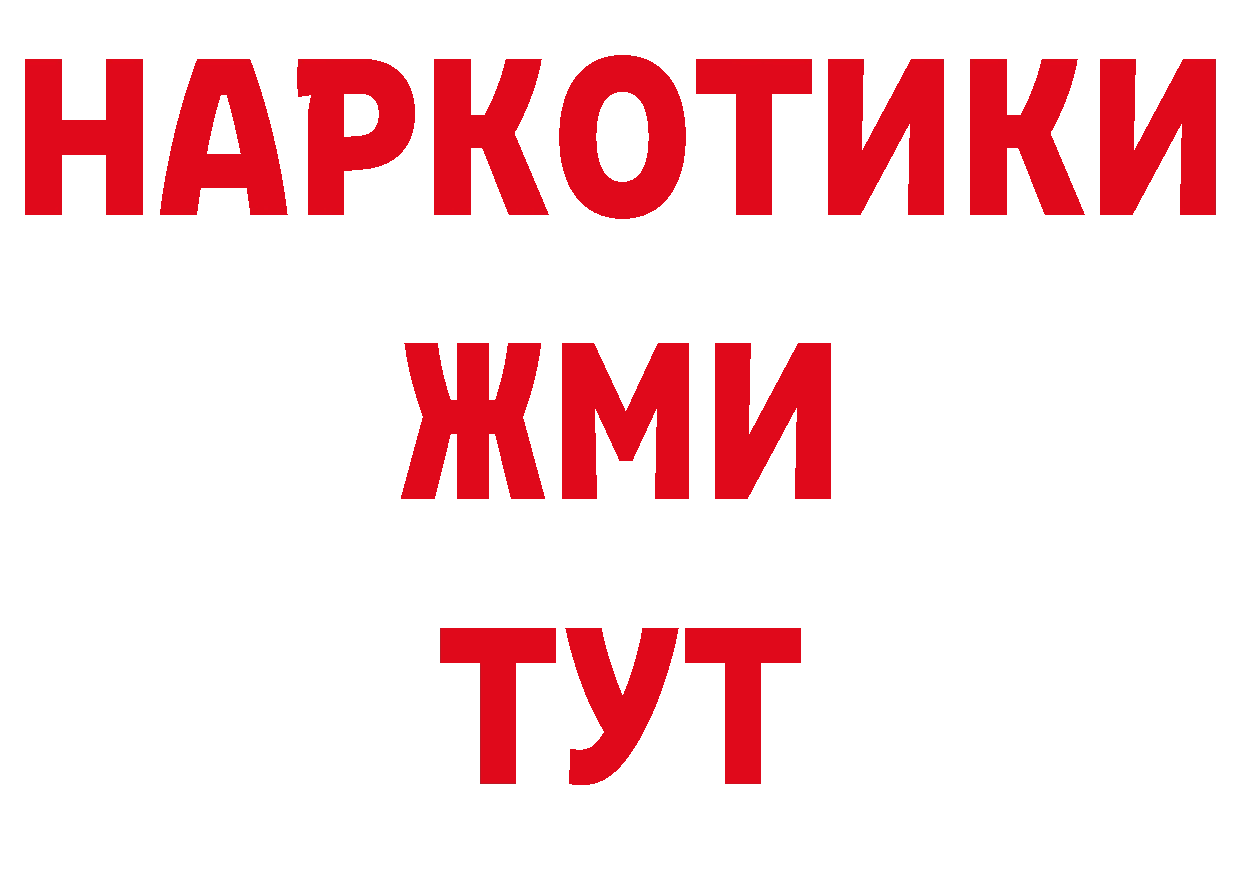 НАРКОТИКИ
ЖМИ
ТУТ